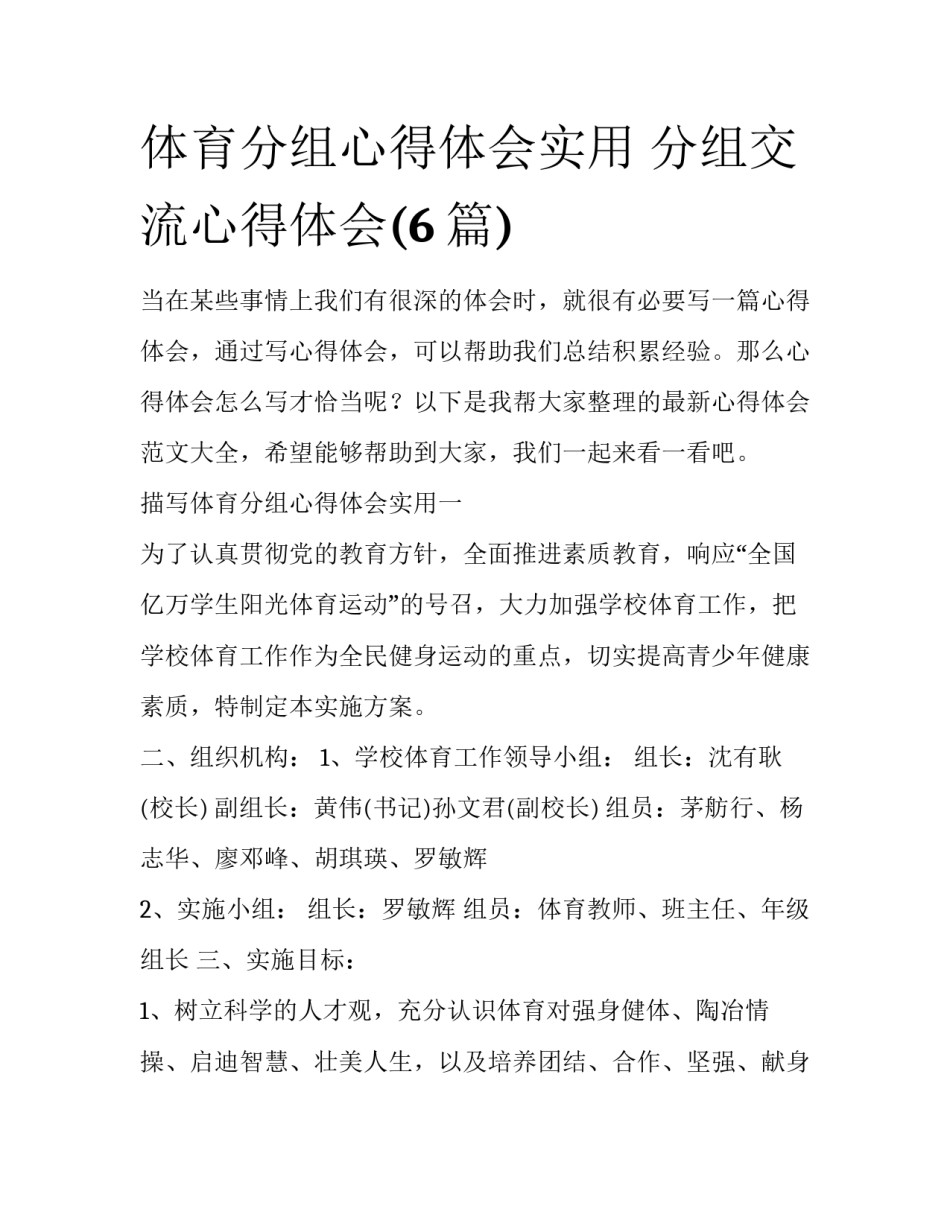 体育分组心得体会实用 分组交流心得体会(6 篇)

当在某些事情上我们有很深的体会时，就很有必要写一篇心得体会，通过写心得体会，可以帮助我们总结积累经验。那么心得体会怎么写才恰当呢？以下是我帮大家整理的最新心得体会范文大全，希望能够帮助到大家，我们一起来看一看吧。

描写体育分组心得体会实用一

为了认真贯彻党的教育方针，全面推进素质教育，响应“全国亿万学生阳光体育运动”的号召，大力加强学校体育工作，把学校体育工作作为全民健身运动的重点，切实提高青少年健康素质，特制定本实施方案。

二、组织机构： 1、学校体育工作领导小组： 组长：沈有耿(校长) 副组长：黄伟(书记)孙文君(副校长) 组员：茅舫行、杨志华、廖邓峰、胡琪瑛、罗敏辉

2、实施小组： 组长：罗敏辉 组员：体育教师、班主任、年级组长 三、实施目标：

1、树立科学的人才观，充分认识体育对强身健体、陶冶情操、启迪智慧、壮美人生，以及培养团结、合作、坚强、献身